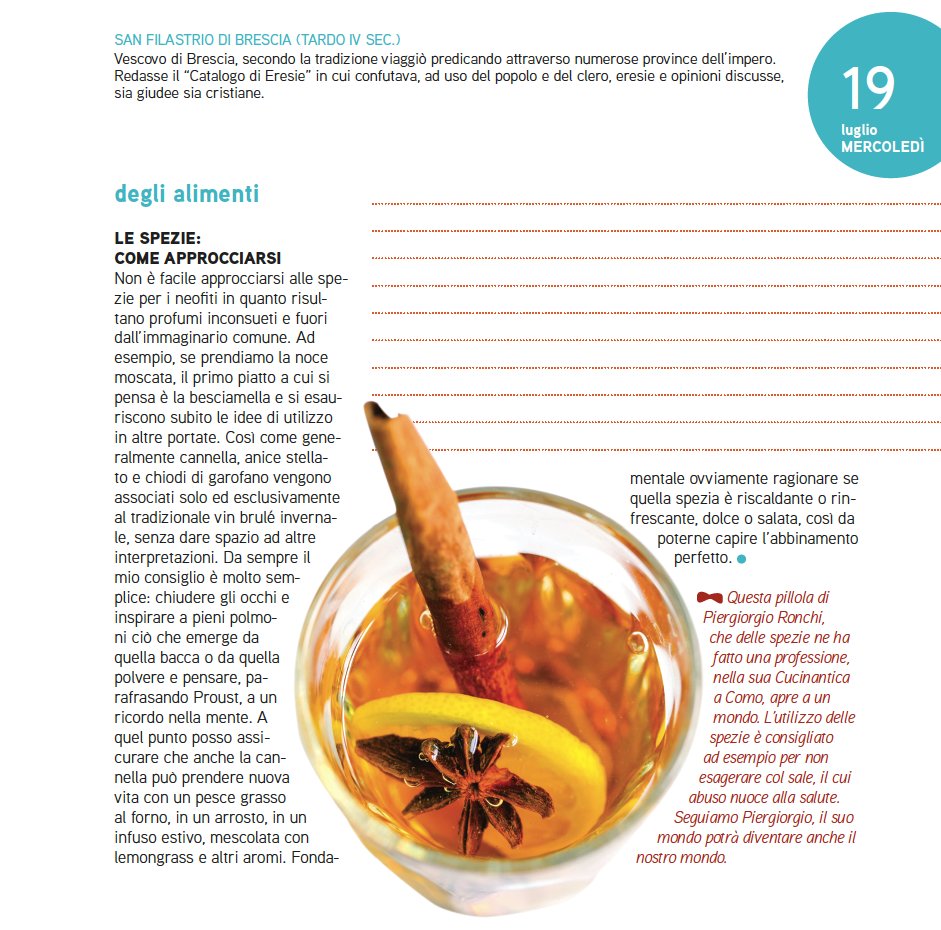 SAN FILASTRIO DI BRESCIA (TARDO IV SEC.)
Vescovo di Brescia, secondo la tradizione viaggiò predicando attraverso numerose province dell'impero. Redasse il "Catalogo di Eresie" in cui confutava, ad uso del popolo e del clero, eresie e opinioni discusse, sia giudee sia cristiane.

19
luglio
MERCOLEDÌ

degli alimenti

LE SPEZIE:
COME APPROCCIARSI
Non è facile approcciarsi alle spezie per i neofiti in quanto risultano profumi inconsueti e fuori dall'immaginario comune. Ad esempio, se prendiamo la noce moscata, il primo piatto a cui si pensa è la besciamella e si esauriscono subito le idee di utilizzo in altre portate. Così come generalmente cannella, anice stellato e chiodi di garofano vengono associati solo ed esclusivamente al tradizionale vin brulé invernale, senza dare spazio ad altre interpretazioni. Da sempre il mio consiglio è molto semplice: chiudere gli occhi e inspirare a pieni polmoni ciò che emerge da quella bacca o da quella polvere e pensare, parafrasando Proust, a un ricordo nella mente. A quel punto posso assicurare che anche la cannella può prendere nuova vita con un pesce grasso al forno, in un arrosto, in un infuso estivo, mescolata con lemongrass e altri aromi. Fondamentale ovviamente ragionare se quella spezia è riscaldante o rinfrescante, dolce o salata, così da poterne capire l'abbinamento perfetto.

Questa pillola di Piergiorgio Ronchi, che delle spezie ne ha fatto una professione, nella sua Cucinantica a Como, apre a un mondo. L'utilizzo delle spezie è consigliato ad esempio per non esagerare col sale, il cui abuso nuoce alla salute. Seguiamo Piergiorgio, il suo mondo potrà diventare anche il nostro mondo.